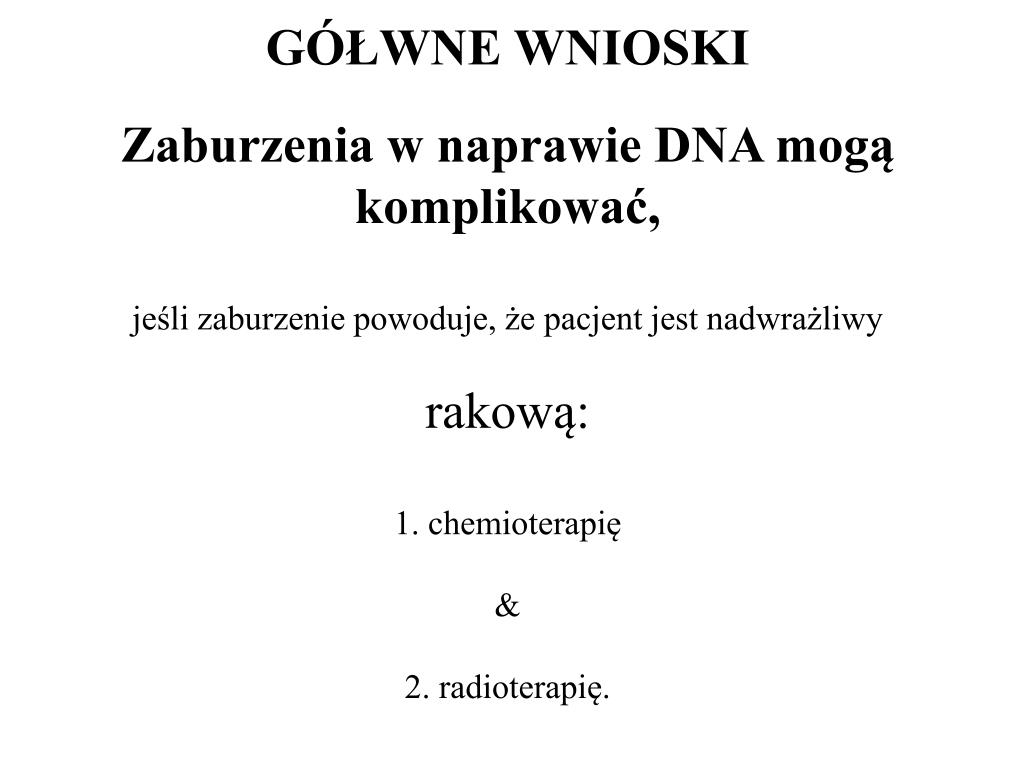 GÓŁWNE WNIOSKI

Zaburzenia w naprawie DNA mogą komplikować,

jeśli zaburzenie powoduje, że pacjent jest nadwrażliwy

rakową:

1. chemioterapię

&

2. radioterapię.